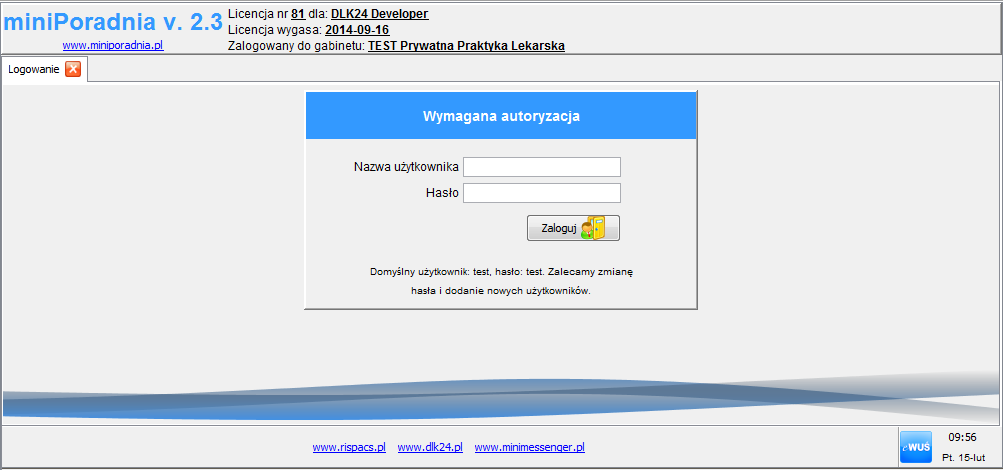 miniPoradnia v. 2.3
www.miniporadnia.pl
Licencja nr 81 dla: DLK24 Developer
Licencja wygasa: 2014-09-16
Zalogowany do gabinetu: TEST Prywatna Praktyka Lekarska

Logowanie

Wymagana autoryzacja

Nazwa użytkownika
Hasło
Zaloguj

Domyślny użytkownik: test, hasło: test. Zalecamy zmianę hasła i dodanie nowych użytkowników.

www.rispacs.pl www.dlk24.pl www.minimessenger.pl

eWUŚ
09:56
Pt. 15-lut